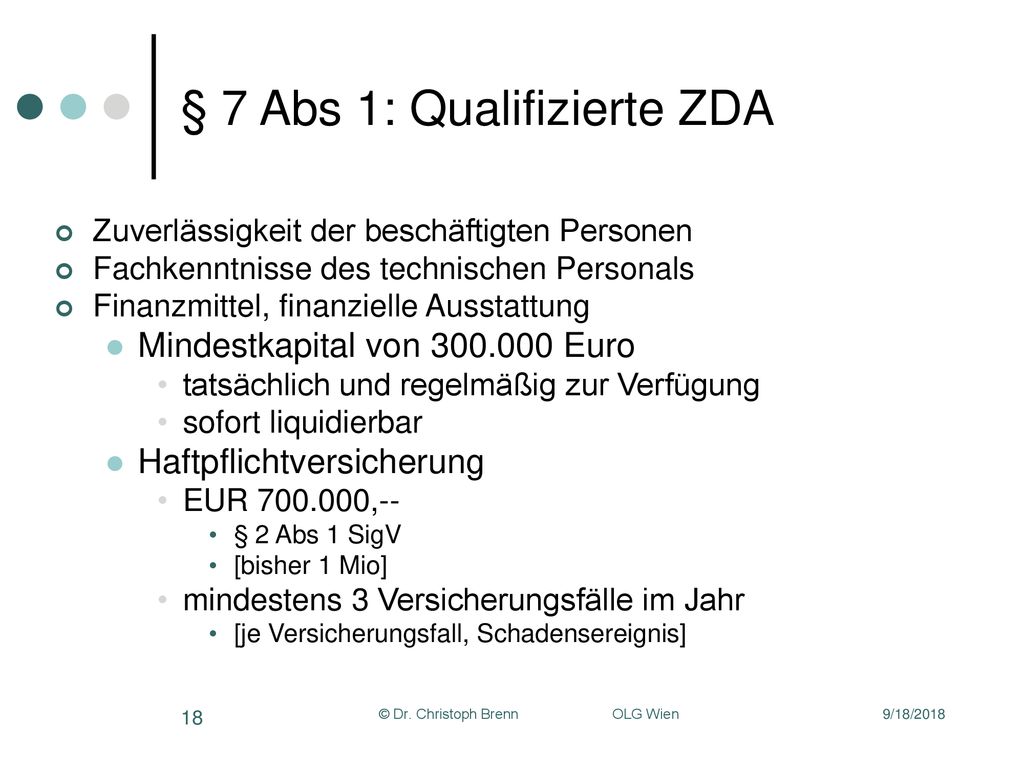 § 7 Abs 1: Qualifizierte ZDA

Zuverlässigkeit der beschäftigten Personen
Fachkenntnisse des technischen Personals
Finanzmittel, finanzielle Ausstattung
Mindestkapital von 300.000 Euro
tatsächlich und regelmäßig zur Verfügung
sofort liquidierbar
Haftpflichtversicherung
EUR 700.000,--
§ 2 Abs 1 SigV
[bisher 1 Mio]
mindestens 3 Versicherungsfälle im Jahr
[je Versicherungsfall, Schadensereignis]

18
© Dr. Christoph Brenn
OLG Wien
9/18/2018